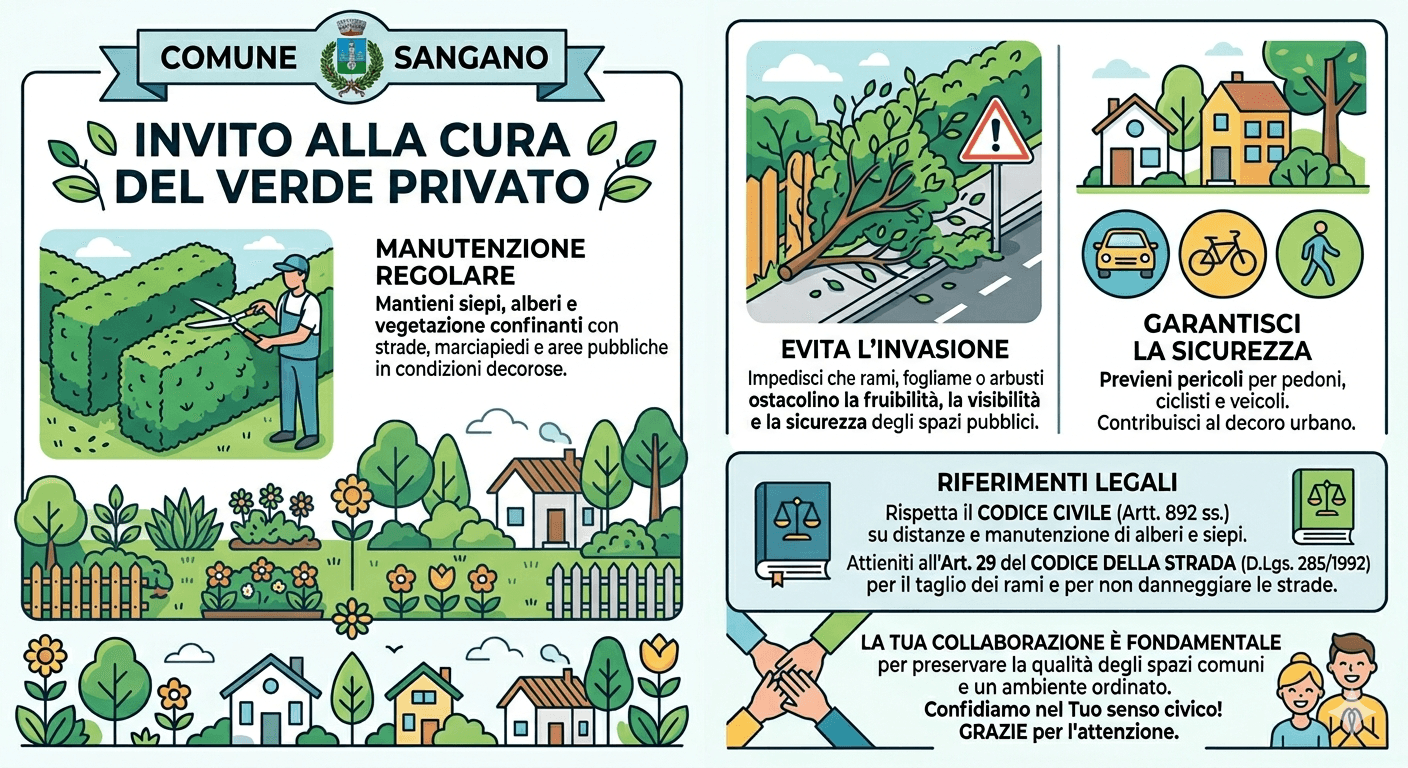 COMUNE SANGANO

INVITO ALLA CURA DEL VERDE PRIVATO

MANUTENZIONE REGOLARE

Mantieni siepi, alberi e vegetazione confinanti con strade, marciapiedi e aree pubbliche in condizioni decorose.

EVITA L'INVASIONE

Impedisci che rami, fogliame o arbusti ostacolino la fruibilità, la visibilità e la sicurezza degli spazi pubblici.

GARANTISCI LA SICUREZZA

Previeni pericoli per pedoni, ciclisti e veicoli. Contribuisci al decoro urbano.

RIFERIMENTI LEGALI

Rispetta il CODICE CIVILE (Artt. 892 ss.) su distanze e manutenzione di alberi e siepi.

Attieniti all'Art. 29 del CODICE DELLA STRADA (D.Lgs. 285/1992) per il taglio dei rami e per non danneggiare le strade.

LA TUA COLLABORAZIONE È FONDAMENTALE per preservare la qualità degli spazi comuni e un ambiente ordinato.

Confidiamo nel Tuo senso civico!

GRAZIE per l'attenzione.